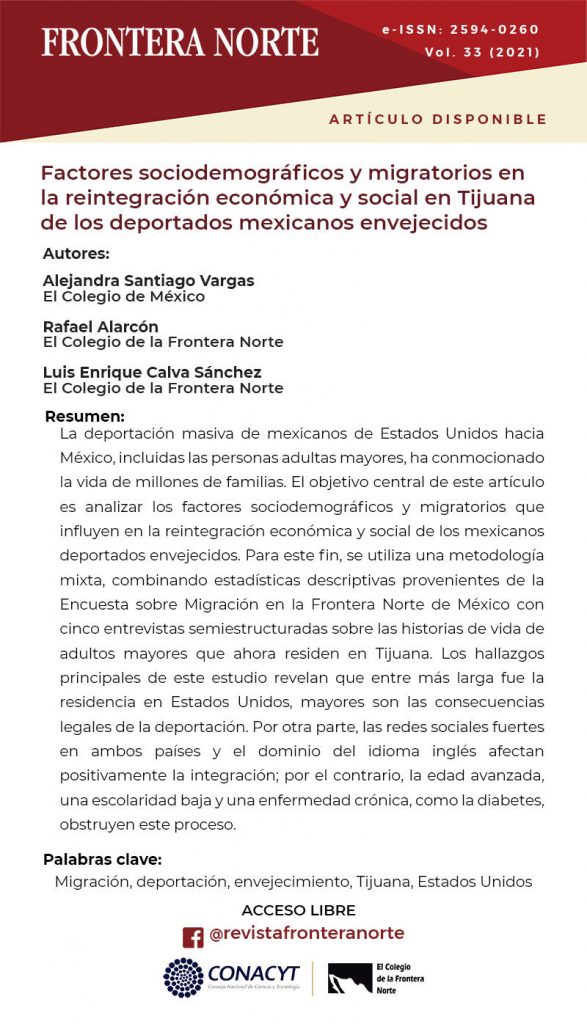 FRONTERA NORTE

e-ISSN: 2594-0260
Vol. 33 (2021)

ARTÍCULO DISPONIBLE

Factores sociodemográficos y migratorios en la reintegración económica y social en Tijuana de los deportados mexicanos envejecidos

Autores:

Alejandra Santiago Vargas
El Colegio de México

Rafael Alarcón
El Colegio de la Frontera Norte

Luis Enrique Calva Sánchez
El Colegio de la Frontera Norte

Resumen:
La deportación masiva de mexicanos de Estados Unidos hacia México, incluidas las personas adultas mayores, ha conmocionado la vida de millones de familias. El objetivo central de este artículo es analizar los factores sociodemográficos y migratorios que influyen en la reintegración económica y social de los mexicanos deportados envejecidos. Para este fin, se utiliza una metodología mixta, combinando estadísticas descriptivas provenientes de la Encuesta sobre Migración en la Frontera Norte de México con cinco entrevistas semiestructuradas sobre las historias de vida de adultos mayores que ahora residen en Tijuana. Los hallazgos principales de este estudio revelan que entre más larga fue la residencia en Estados Unidos, mayores son las consecuencias legales de la deportación. Por otra parte, las redes sociales fuertes en ambos países y el dominio del idioma inglés afectan positivamente la integración; por el contrario, la edad avanzada, una escolaridad baja y una enfermedad crónica, como la diabetes, obstruyen este proceso.

Palabras clave:
Migración, deportación, envejecimiento, Tijuana, Estados Unidos

ACCESO LIBRE
@revistafronteranorte

CONACYT
Consejo Nacional de Ciencia y Tecnología

El Colegio de la Frontera Norte